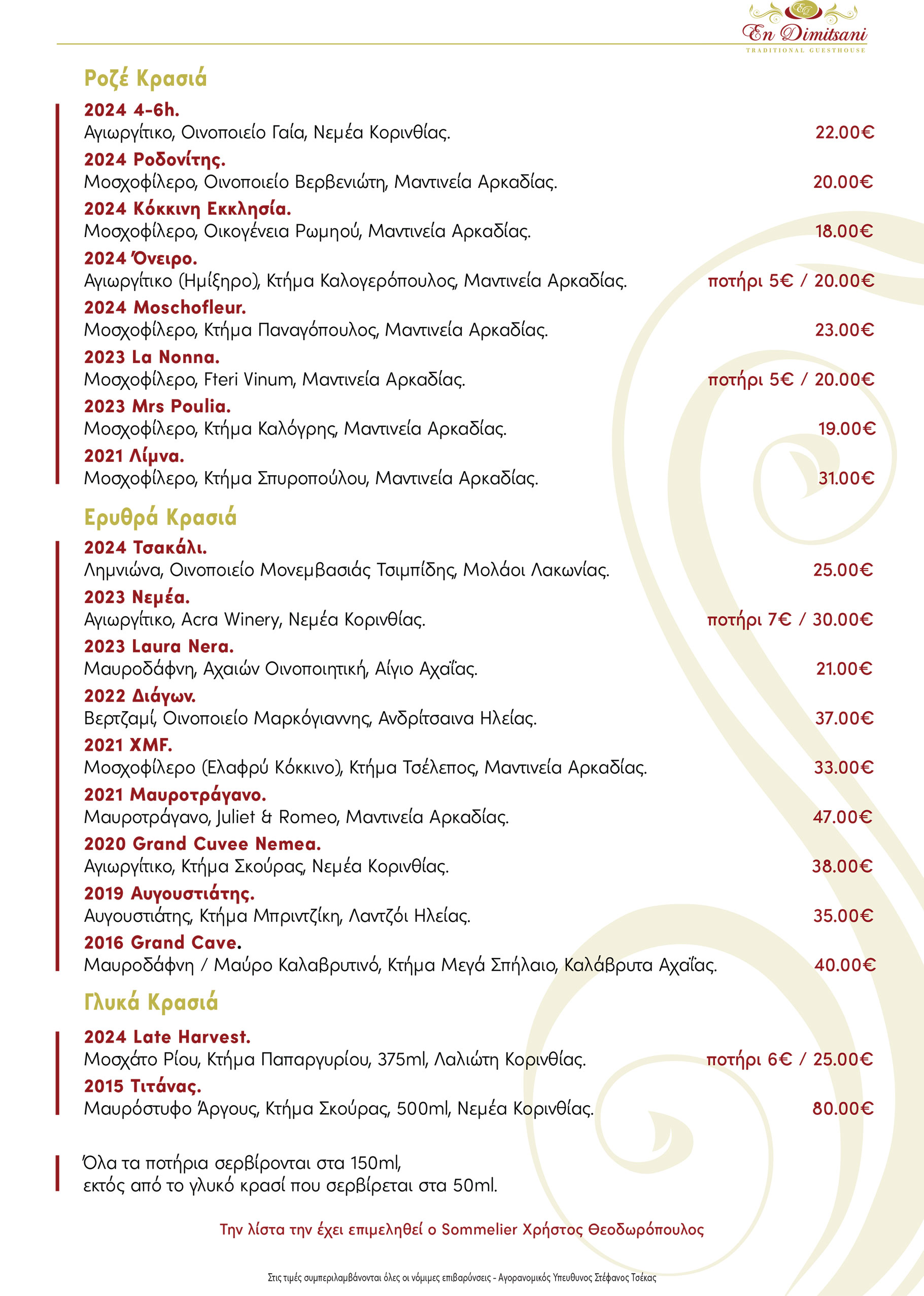 En Dimitsani
TRADITIONAL GUESTHOUSE

Ροζέ Κρασιά

2024 4-6h.
Αγιωργίτικο, Οινοποιείο Γαία, Νεμέα Κορινθίας. 22.00€

2024 Ροδονίτης.
Μοσχοφίλερο, Οινοποιείο Βερβενιώτη, Μαντινεία Αρκαδίας. 20.00€

2024 Κόκκινη Εκκλησία.
Μοσχοφίλερο, Οικογένεια Ρωμηού, Μαντινεία Αρκαδίας. 18.00€

2024 Όνειρο.
Αγιωργίτικο (Ημίξηρο), Κτήμα Καλογερόπουλος, Μαντινεία Αρκαδίας. ποτήρι 5€ / 20.00€

2024 Moschofleur.
Μοσχοφίλερο, Κτήμα Παναγόπουλος, Μαντινεία Αρκαδίας. 23.00€

2023 La Nonna.
Μοσχοφίλερο, Fteri Vinum, Μαντινεία Αρκαδίας. ποτήρι 5€ / 20.00€

2023 Mrs Poulia.
Μοσχοφίλερο, Κτήμα Καλόγρης, Μαντινεία Αρκαδίας. 19.00€

2021 Λίμνα.
Μοσχοφίλερο, Κτήμα Σπυροπούλου, Μαντινεία Αρκαδίας. 31.00€

Ερυθρά Κρασιά

2024 Τσακάλι.
Λημνιώνα, Οινοποιείο Μονεμβασιάς Τσιμπίδης, Μολάοι Λακωνίας. 25.00€

2023 Νεμέα.
Αγιωργίτικο, Acra Winery, Νεμέα Κορινθίας. ποτήρι 7€ / 30.00€

2023 Laura Nera.
Μαυροδάφνη, Αχαιών Οινοποιητική, Αίγιο Αχαΐας. 21.00€

2022 Διάγων.
Βερτζαμί, Οινοποιείο Μαρκόγιαννης, Ανδρίτσαινα Ηλείας. 37.00€

2021 XMF.
Μοσχοφίλερο (Ελαφρύ Κόκκινο), Κτήμα Τσέλεπος, Μαντινεία Αρκαδίας. 33.00€

2021 Μαυροτράγανο.
Μαυροτράγανο, Juliet & Romeo, Μαντινεία Αρκαδίας. 47.00€

2020 Grand Cuvee Nemea.
Αγιωργίτικο, Κτήμα Σκούρας, Νεμέα Κορινθίας. 38.00€

2019 Αυγουστιάτης.
Αυγουστιάτης, Κτήμα Μπριντζίκη, Λαντζόι Ηλείας. 35.00€

2016 Grand Cave.
Μαυροδάφνη / Μαύρο Καλαβρυτινό, Κτήμα Μεγά Σπήλαιο, Καλάβρυτα Αχαΐας. 40.00€

Γλυκά Κρασιά

2024 Late Harvest.
Μοσχάτο Ρίου, Κτήμα Παπαργυρίου, 375ml, Λαλιώτη Κορινθίας. ποτήρι 6€ / 25.00€

2015 Τιτάνας.
Μαυρόστυφο Άργους, Κτήμα Σκούρας, 500ml, Νεμέα Κορινθίας. 80.00€

Όλα τα ποτήρια σερβίρονται στα 150ml, εκτός από το γλυκό κρασί που σερβίρεται στα 50ml.

Την λίστα την έχει επιμεληθεί ο Sommelier Χρήστος Θεοδωρόπουλος

Στις τιμές συμπεριλαμβάνονται όλες οι νόμιμες επιβαρύνσεις - Αγορανομικός Υπευθυνος Στέφανος Τσέκας